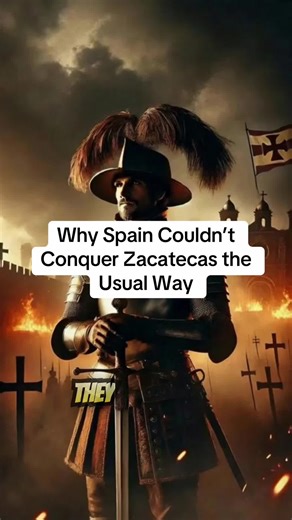 Why Spain Couldn't Conquer Zacatecas the Usual Way

THEY